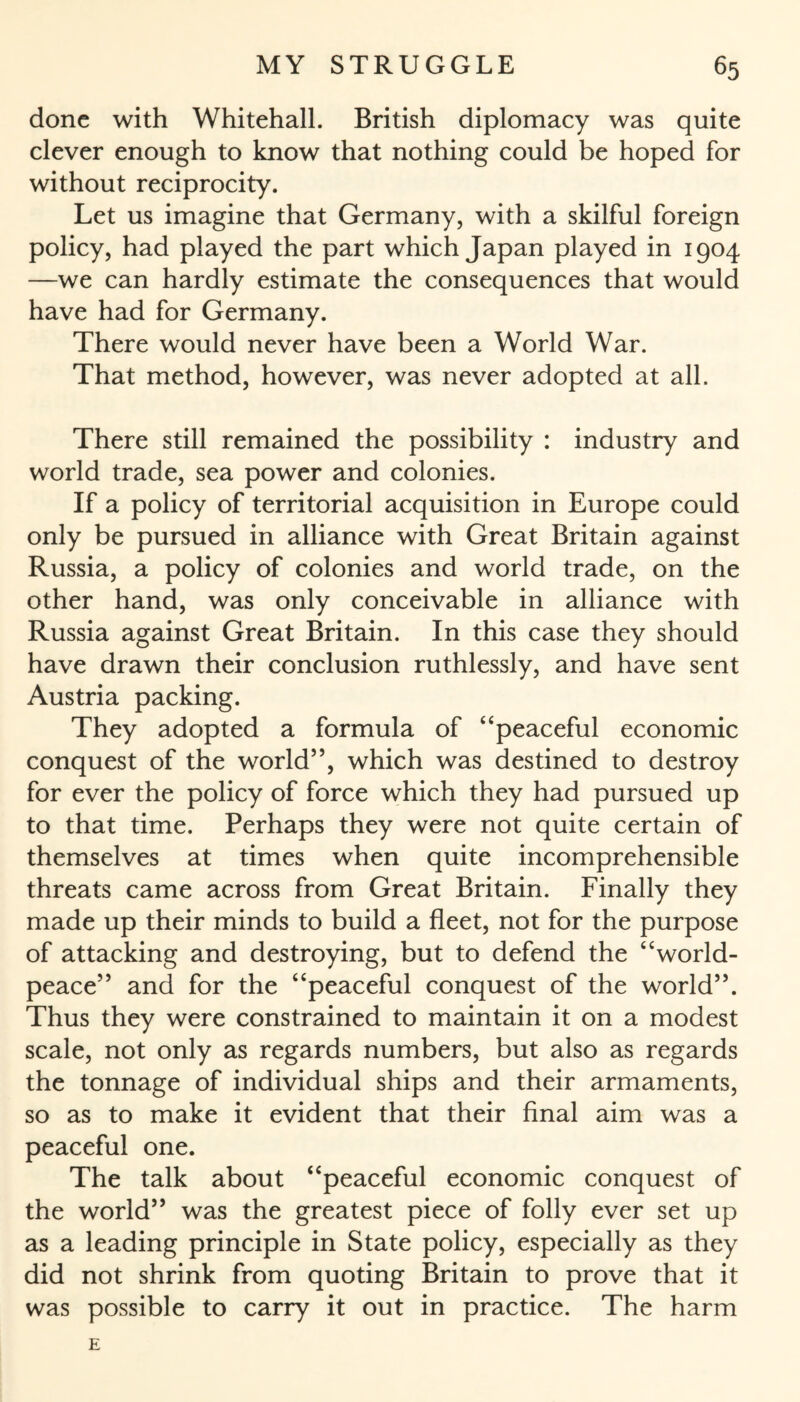 MY STRUGGLE 65

done with Whitehall. British diplomacy was quite clever enough to know that nothing could be hoped for without reciprocity.

Let us imagine that Germany, with a skilful foreign policy, had played the part which Japan played in 1904 —we can hardly estimate the consequences that would have had for Germany.

There would never have been a World War.

That method, however, was never adopted at all.

There still remained the possibility : industry and world trade, sea power and colonies.

If a policy of territorial acquisition in Europe could only be pursued in alliance with Great Britain against Russia, a policy of colonies and world trade, on the other hand, was only conceivable in alliance with Russia against Great Britain. In this case they should have drawn their conclusion ruthlessly, and have sent Austria packing.

They adopted a formula of "peaceful economic conquest of the world", which was destined to destroy for ever the policy of force which they had pursued up to that time. Perhaps they were not quite certain of themselves at times when quite incomprehensible threats came across from Great Britain. Finally they made up their minds to build a fleet, not for the purpose of attacking and destroying, but to defend the "world-peace" and for the "peaceful conquest of the world". Thus they were constrained to maintain it on a modest scale, not only as regards numbers, but also as regards the tonnage of individual ships and their armaments, so as to make it evident that their final aim was a peaceful one.

The talk about "peaceful economic conquest of the world" was the greatest piece of folly ever set up as a leading principle in State policy, especially as they did not shrink from quoting Britain to prove that it was possible to carry it out in practice. The harm

E